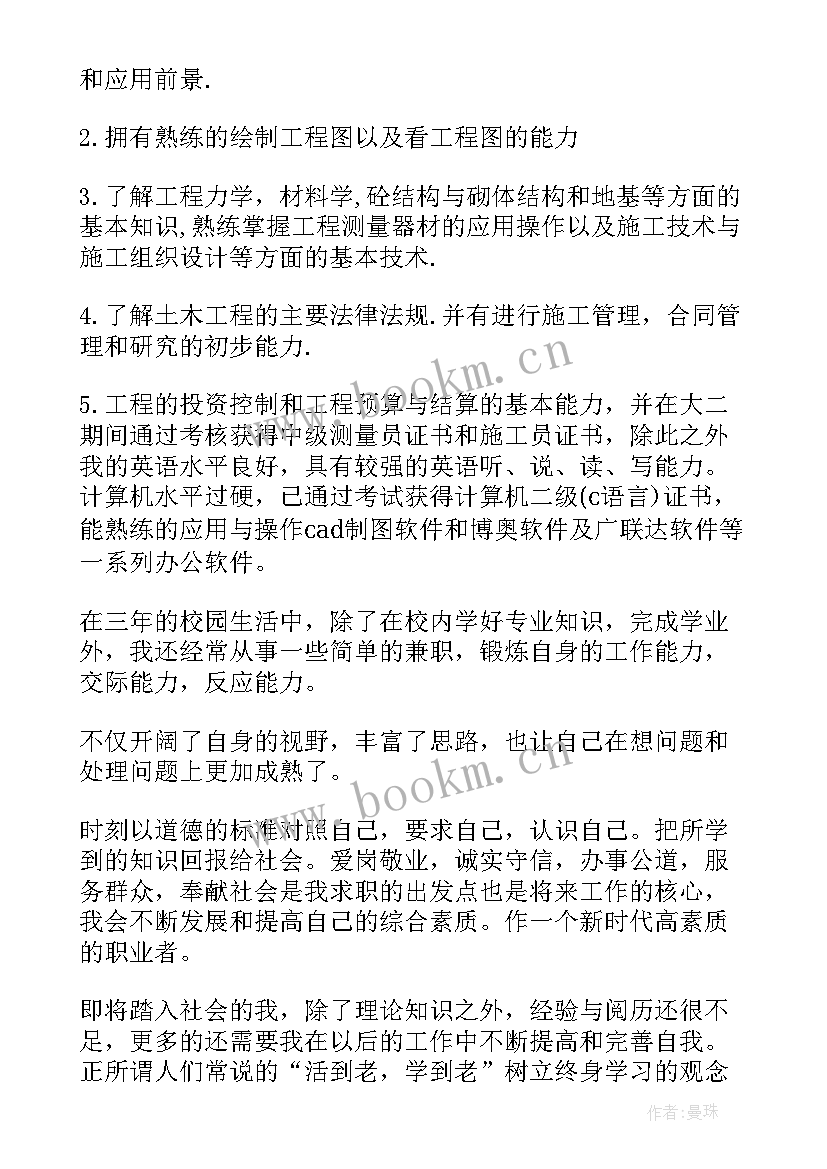 和应用前景.

2.拥有熟练的绘制工程图以及看工程图的能力

3.了解工程力学，材料学,砼结构与砌体结构和地基等方面的基本知识,熟练掌握工程测量器材的应用操作以及施工技术与施工组织设计等方面的基本技术.

4.了解土木工程的主要法律法规.并有进行施工管理，合同管理和研究的初步能力.

5.工程的投资控制和工程预算与结算的基本能力，并在大二期间通过考核获得中级测量员证书和施工员证书，除此之外我的英语水平良好，具有较强的英语听、说、读、写能力。计算机水平过硬，已通过考试获得计算机二级(c语言)证书，能熟练的应用与操作cad制图软件和博奥软件及广联达软件等一系列办公软件。

在三年的校园生活中，除了在校内学好专业知识，完成学业外，我还经常从事一些简单的兼职，锻炼自身的工作能力，交际能力，反应能力。

不仅开阔了自身的视野，丰富了思路，也让自己在想问题和处理问题上更加成熟了。

时刻以道德的标准对照自己，要求自己，认识自己。把所学到的知识回报给社会。爱岗敬业，诚实守信，办事公道，服务群众，奉献社会是我求职的出发点也是将来工作的核心，我会不断发展和提高自己的综合素质。作一个新时代高素质的职业者。

即将踏入社会的我，除了理论知识之外，经验与阅历还很不足，更多的还需要我在以后的工作中不断提高和完善自我。正所谓人们常说的“活到老，学到老”树立终身学习的观念

www.bookm.cn
www.bookm.cn
作者:曼珠